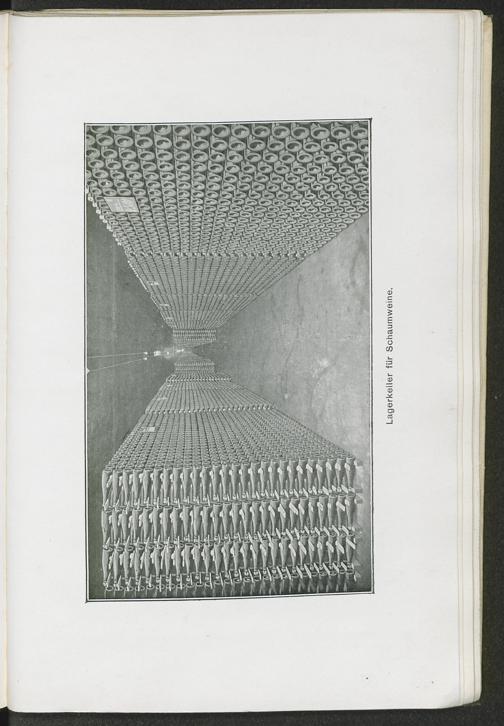 Lagerkeller für Schaumweine.